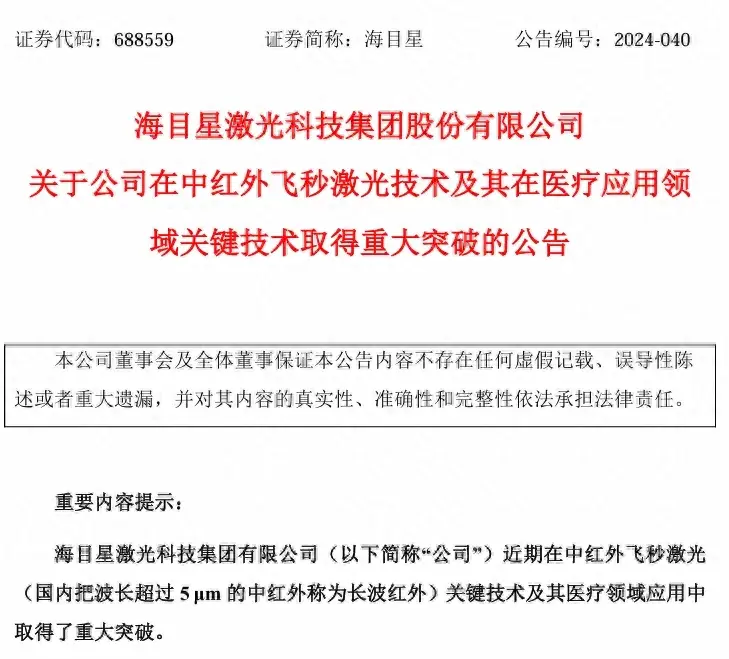 证券代码：688559　　证券简称：海目星　　公告编号：2024-040

海目星激光科技集团股份有限公司
关于公司在中红外飞秒激光技术及其在医疗应用领域关键技术取得重大突破的公告

本公司董事会及全体董事保证本公告内容不存在任何虚假记载、误导性陈述或者重大遗漏，并对其内容的真实性、准确性和完整性依法承担法律责任。

重要内容提示：

海目星激光科技集团有限公司（以下简称“公司”）近期在中红外飞秒激光（国内把波长超过 5 μm 的中红外称为长波红外）关键技术及其医疗领域应用中取得了重大突破。